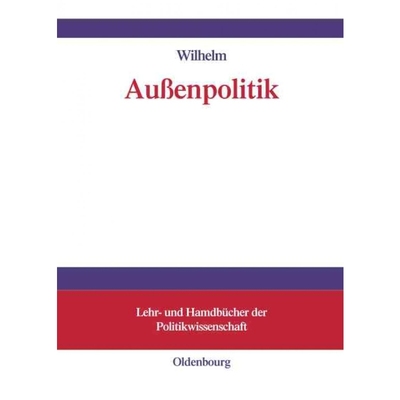 Wilhelm

Außenpolitik

Lehr- und Hamdbücher der Politikwissenschaft

Oldenbourg